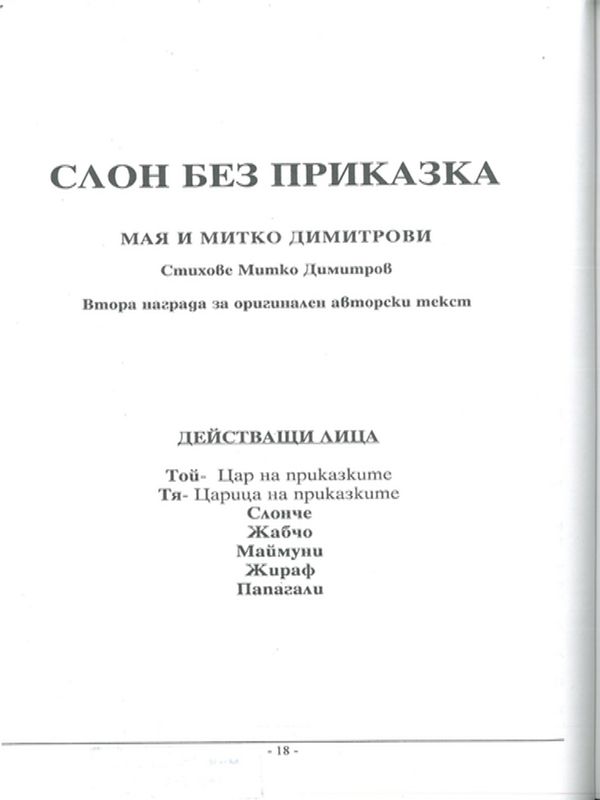 СЛОН БЕЗ ПРИКАЗКА

МАЯ И МИТКО ДИМИТРОВИ

Стихове Митко Димитров

Втора награда за оригинален авторски текст

ДЕЙСТВАЩИ ЛИЦА

Той- Цар на приказките
Тя- Царица на приказките
Слонче
Жабчо
Маймуни
Жираф
Папагали

- 18 -